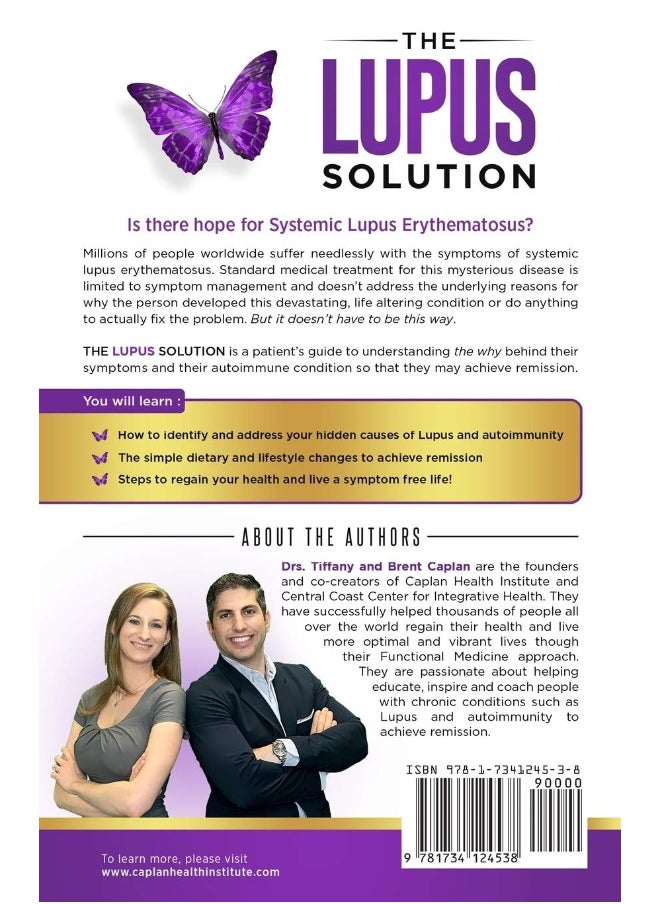 THE
LUPUS
SOLUTION

Is there hope for Systemic Lupus Erythematosus?

Millions of people worldwide suffer needlessly with the symptoms of systemic lupus erythematosus. Standard medical treatment for this mysterious disease is limited to symptom management and doesn't address the underlying reasons for why the person developed this devastating, life altering condition or do anything to actually fix the problem. But it doesn't have to be this way.

THE LUPUS SOLUTION is a patient's guide to understanding the why behind their symptoms and their autoimmune condition so that they may achieve remission.

You will learn :

How to identify and address your hidden causes of Lupus and autoimmunity

The simple dietary and lifestyle changes to achieve remission

Steps to regain your health and live a symptom free life!

ABOUT THE AUTHORS

Drs. Tiffany and Brent Caplan are the founders and co-creators of Caplan Health Institute and Central Coast Center for Integrative Health. They have successfully helped thousands of people all over the world regain their health and live more optimal and vibrant lives though their Functional Medicine approach. They are passionate about helping educate, inspire and coach people with chronic conditions such as Lupus and autoimmunity to achieve remission.

ISBN 978-1-7341245-3-8
90000
9 781734 124538

To learn more, please visit
www.caplanhealthinstitute.com